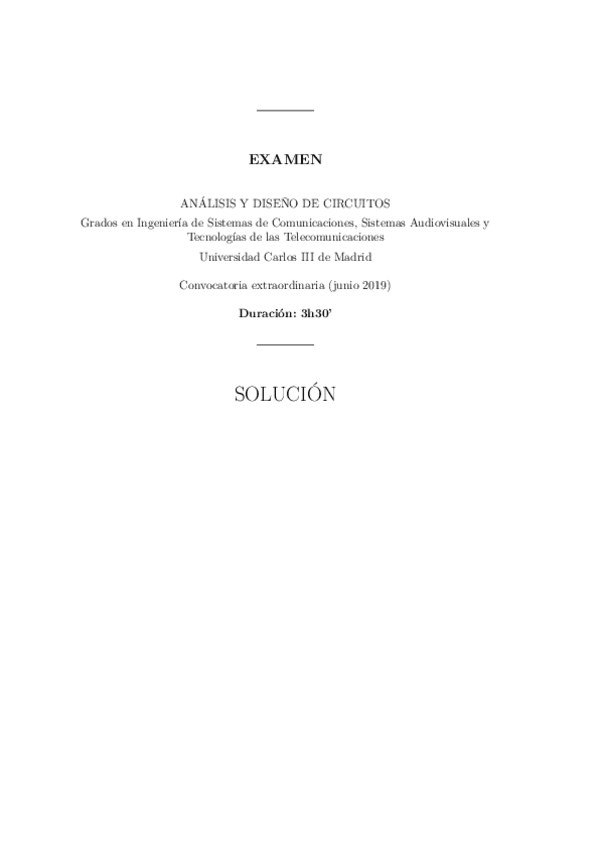 EXAMEN

ANÁLISIS Y DISEÑO DE CIRCUITOS

Grados en Ingeniería de Sistemas de Comunicaciones, Sistemas Audiovisuales y Tecnologías de las Telecomunicaciones

Universidad Carlos III de Madrid

Convocatoria extraordinaria (junio 2019)

Duración: 3h30'

SOLUCIÓN